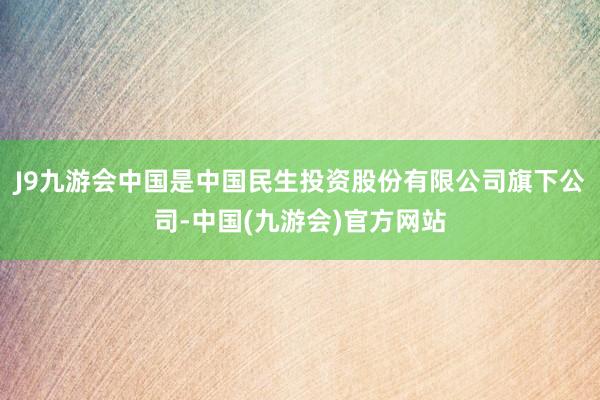 J9九游会中国是中国民生投资股份有限公司旗下公司-中国(九游会)官方网站